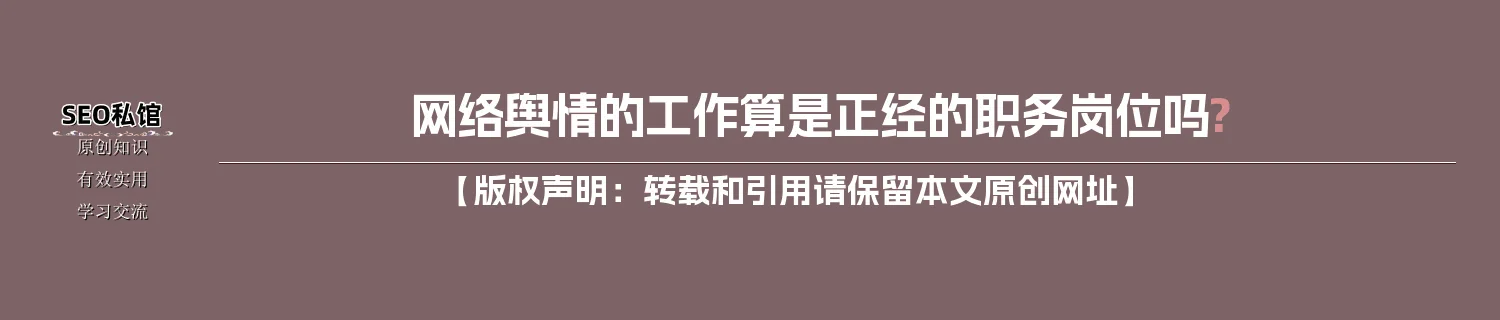 SEO私馆
原创知识
有效实用
学习交流

网络舆情的工作算是正经的职务岗位吗?

【版权声明：转载和引用请保留本文原创网址】